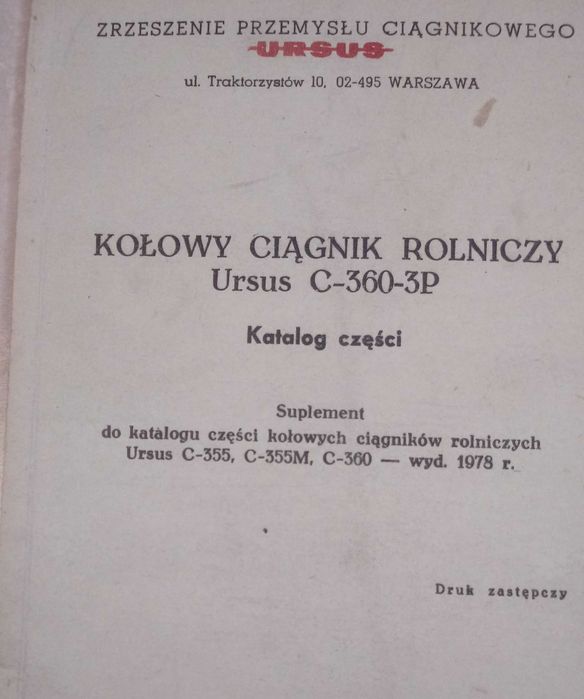 ZRZESZENIE PRZEMYSŁU CIĄGNIKOWEGO
URSUS

ul. Traktorzystów 10, 02-495 WARSZAWA

KOŁOWY CIĄGNIK ROLNICZY
Ursus C-360-3P

Katalog części

Suplement
do katalogu części kołowych ciągników rolniczych
Ursus C-355, C-355M, C-360 — wyd. 1978 r.

Druk zastępczy